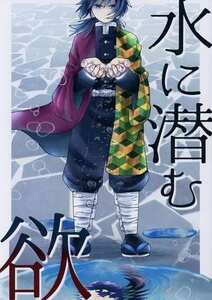 水に潜む欲